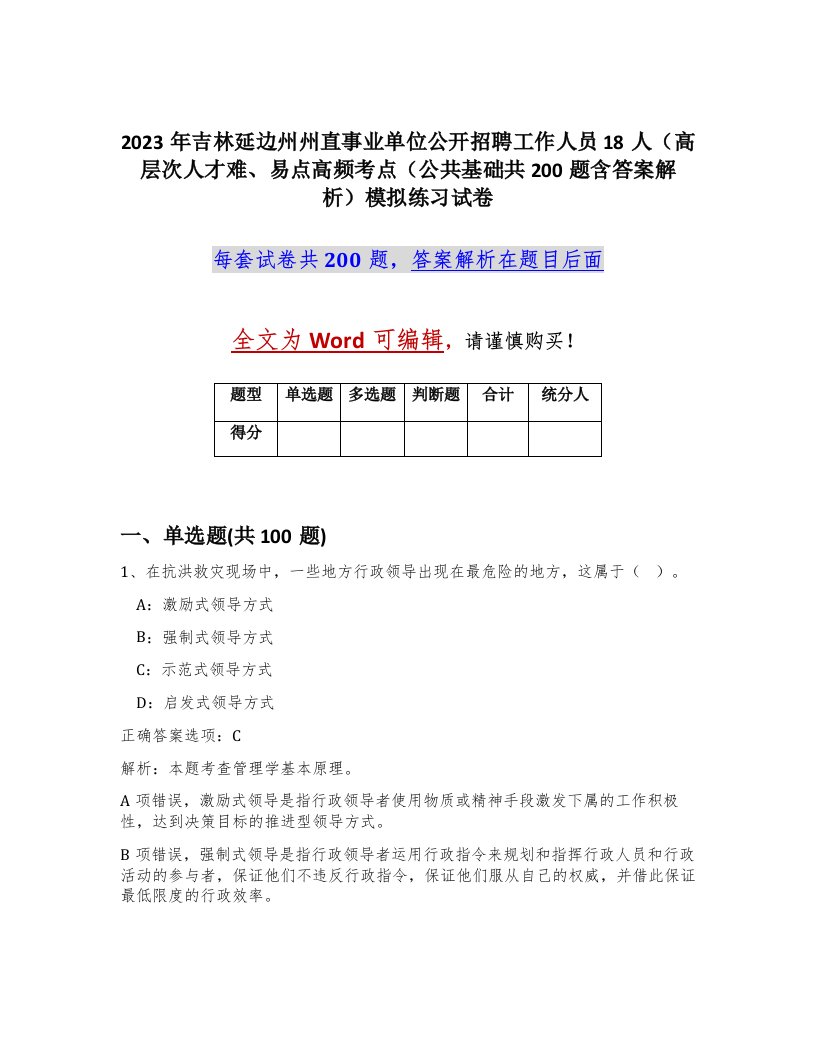 2023年吉林延边州州直事业单位公开招聘工作人员18人（高层次人才难、易点高频考点（公共基础共200题含答案解析）模拟练习试卷

每套试卷共200题，答案解析在题目后面

全文为Word可编辑，请谨慎购买！

| 题型 | 单选题 | 多选题 | 判断题 | 合计 | 统分人 |
|---|---|---|---|---|---|
| 得分 | | | | | |

一、单选题(共100题)

1、在抗洪救灾现场中，一些地方行政领导出现在最危险的地方，这属于（ ）。

A：激励式领导方式

B：强制式领导方式

C：示范式领导方式

D：启发式领导方式

正确答案选项：C

解析：本题考查管理学基本原理。

A项错误，激励式领导是指行政领导者使用物质或精神手段激发下属的工作积极性，达到决策目标的推进型领导方式。

B项错误，强制式领导是指行政领导者运用行政指令来规划和指挥行政人员和行政活动的参与者，保证他们不违反行政指令，保证他们服从自己的权威，并借此保证最低限度的行政效率。